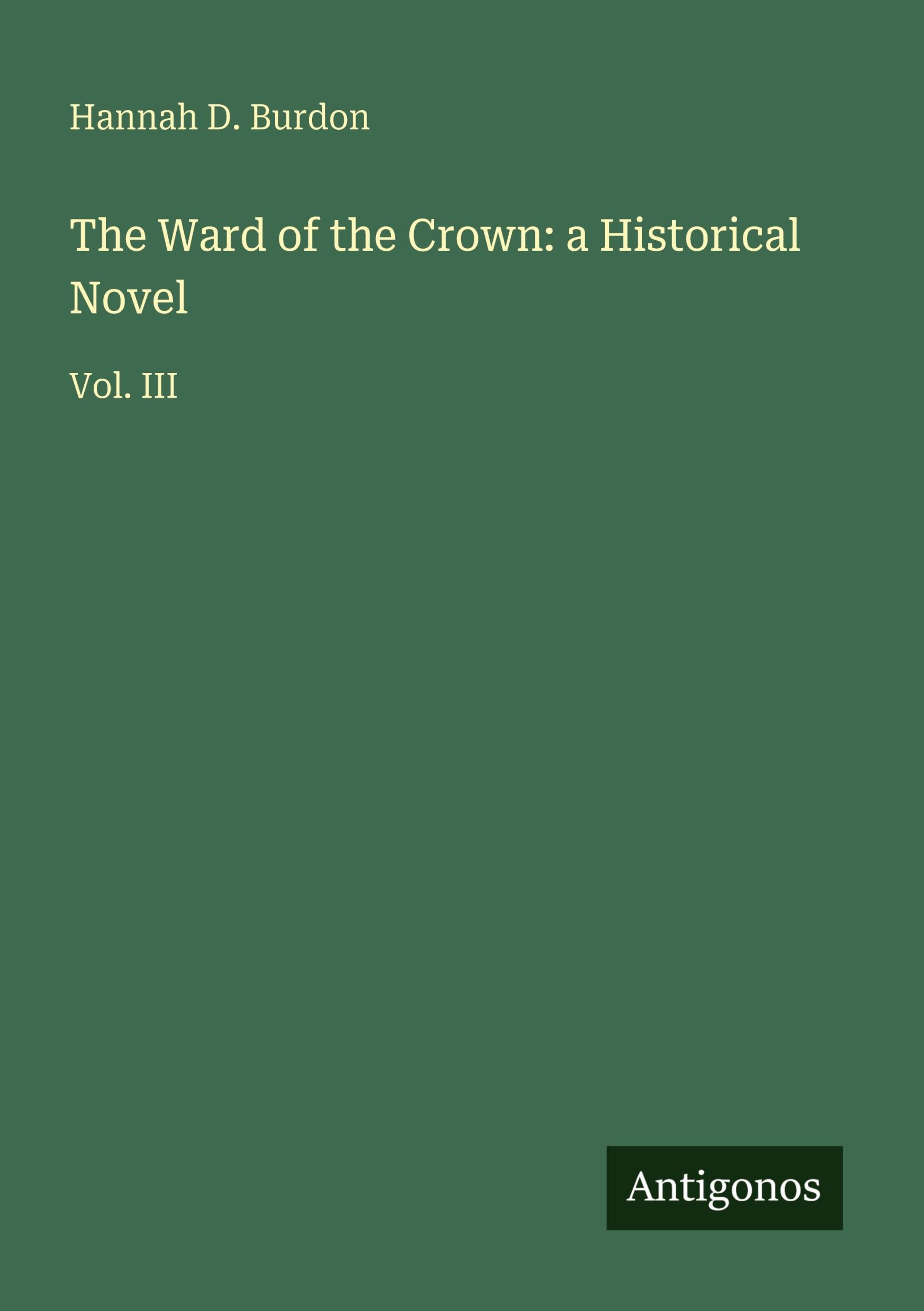 Hannah D. Burdon

The Ward of the Crown: a Historical Novel

Vol. III

Antigonos